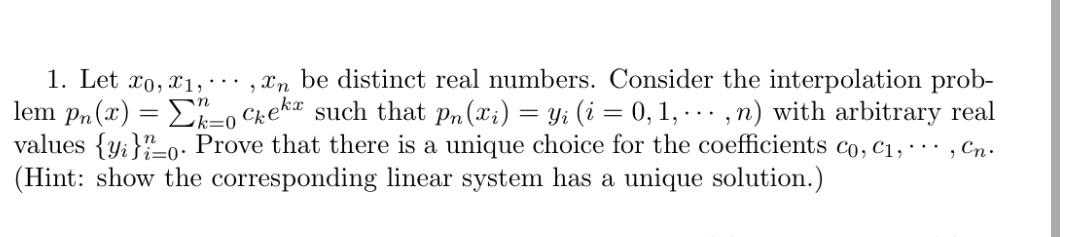 1. Let $x_0, x_1, \cdots, x_n$ be distinct real numbers. Consider the interpolation problem $p_n(x) = \sum_{k=0}^{n} c_k e^{kx}$ such that $p_n(x_i) = y_i$ $(i = 0, 1, \cdots, n)$ with arbitrary real values $\{y_i\}_{i=0}^{n}$. Prove that there is a unique choice for the coefficients $c_0, c_1, \cdots, c_n$. (Hint: show the corresponding linear system has a unique solution.)